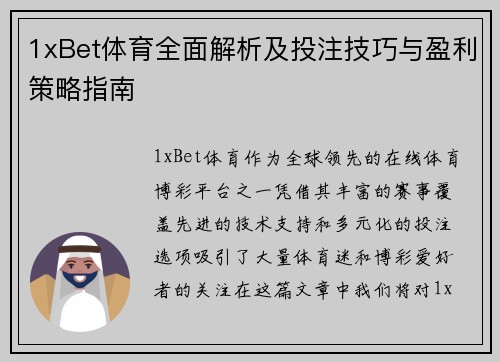 1xBet体育全面解析及投注技巧与盈利策略指南

1xBet体育作为全球领先的在线体育博彩平台之一凭借其丰富的赛事覆盖先进的技术支持和多元化的投注选项吸引了大量体育迷和博彩爱好者的关注在这篇文章中我们将对1x